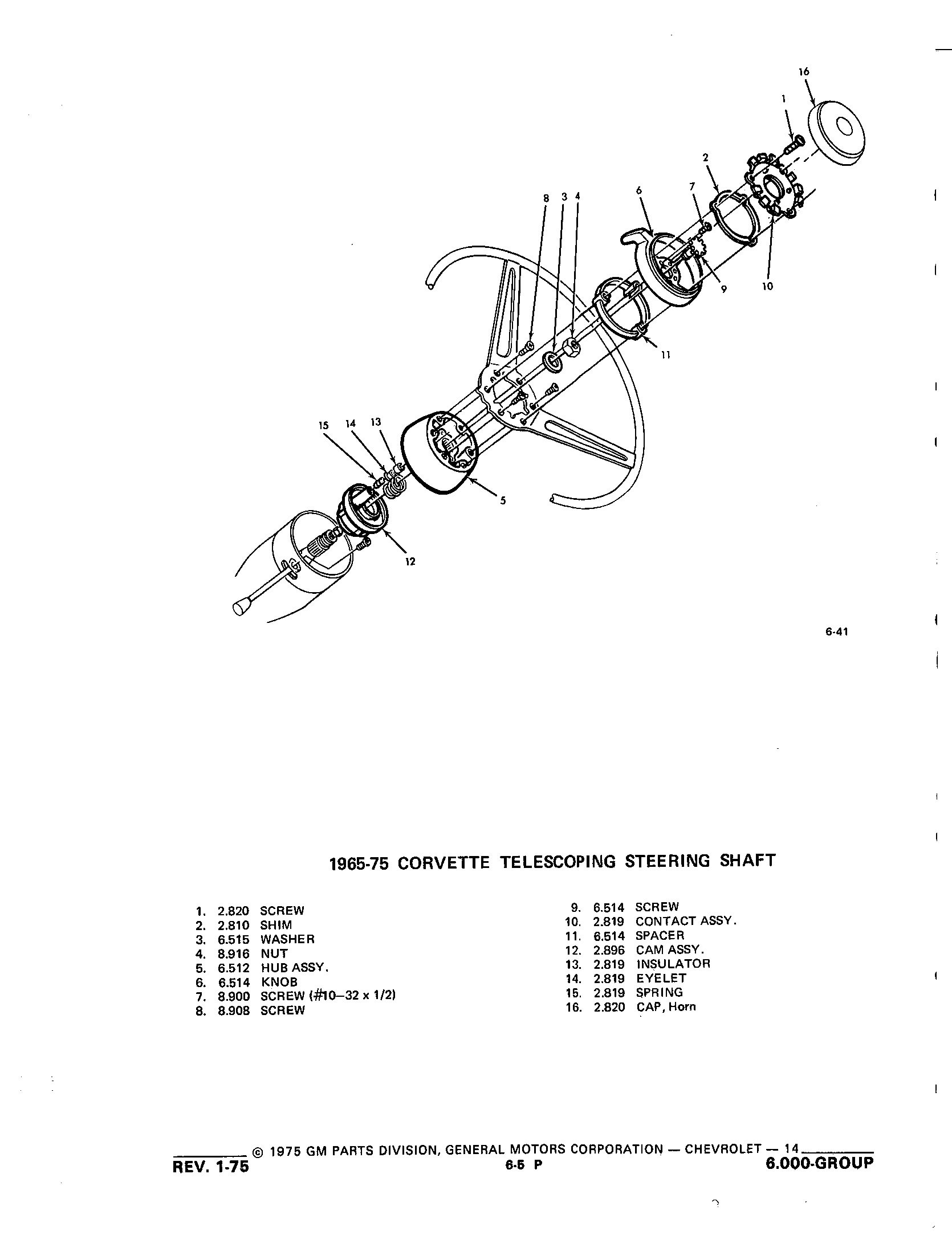 16

1

2

8 3 4

6

7

9

10

11

15 14 13

5

12

6-41

1965-75 CORVETTE TELESCOPING STEERING SHAFT

1. 2.820 SCREW
2. 2.810 SHIM
3. 6.515 WASHER
4. 8.916 NUT
5. 6.512 HUB ASSY.
6. 6.514 KNOB
7. 8.900 SCREW (#10–32 x 1/2)
8. 8.908 SCREW

9. 6.514 SCREW
10. 2.819 CONTACT ASSY.
11. 6.514 SPACER
12. 2.896 CAM ASSY.
13. 2.819 INSULATOR
14. 2.819 EYELET
15. 2.819 SPRING
16. 2.820 CAP, Horn

© 1975 GM PARTS DIVISION, GENERAL MOTORS CORPORATION — CHEVROLET — 14

REV. 1-75

6-5 P

6.000-GROUP